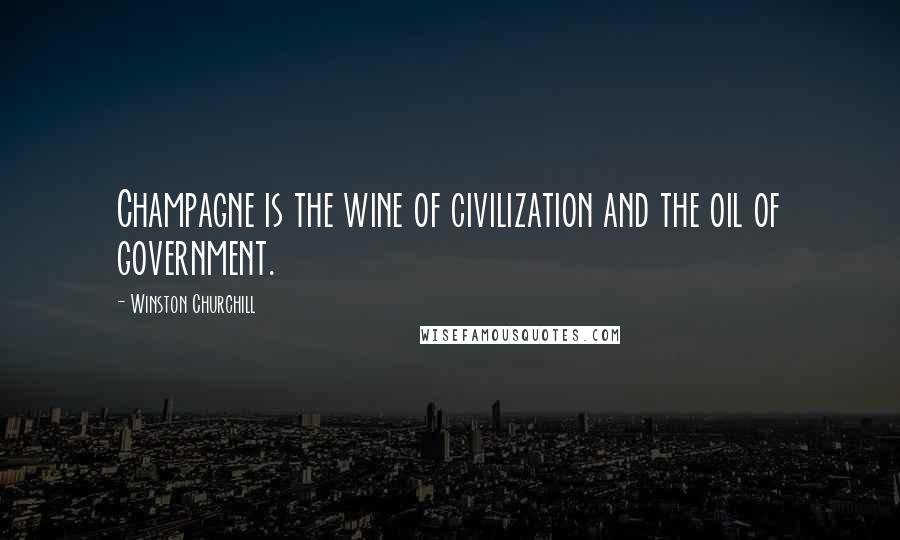 Champagne is the wine of civilization and the oil of government.

- Winston Churchill

WISEFAMOUSQUOTES.COM